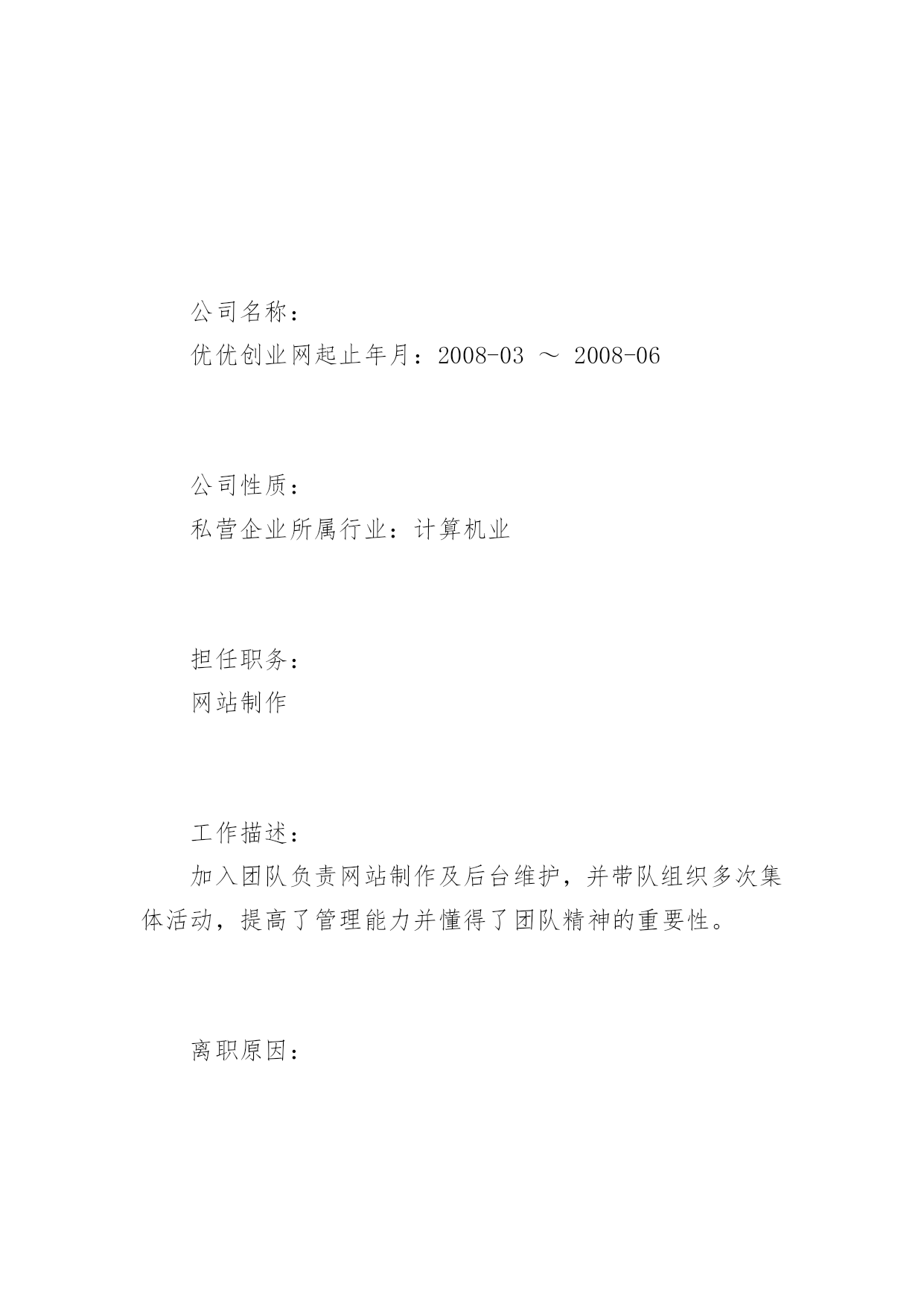 公司名称：

优优创业网起止年月：2008-03 ～ 2008-06

公司性质：

私营企业所属行业：计算机业

担任职务：

网站制作

工作描述：

加入团队负责网站制作及后台维护，并带队组织多次集体活动，提高了管理能力并懂得了团队精神的重要性。

离职原因：